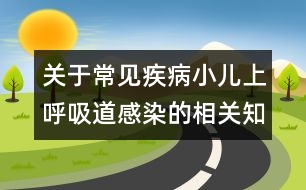 关于常见疾病小儿上呼吸道感染的相关知